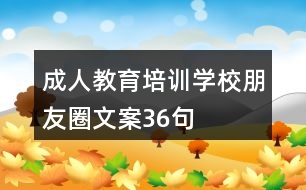 成人教育培训学校朋友圈文案36句